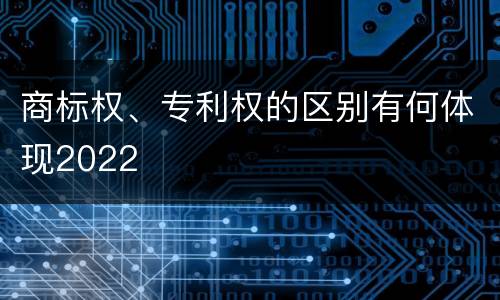 商标权、专利权的区别有何体现2022